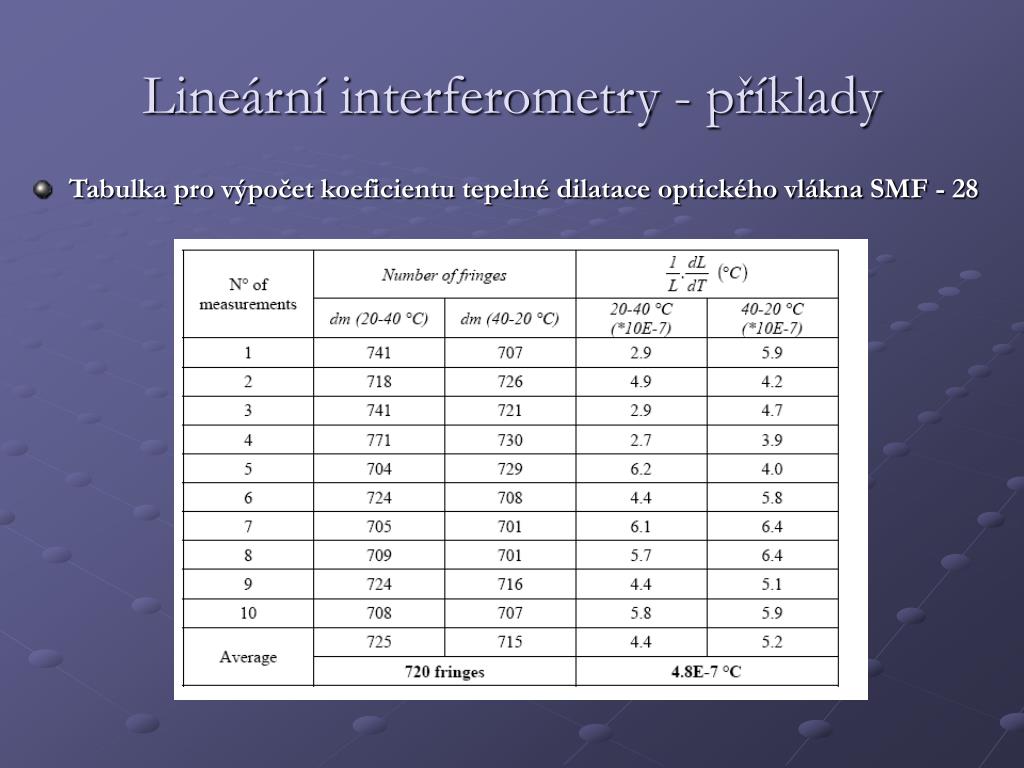 Lineární interferometry - příklady

Tabulka pro výpočet koeficientu tepelné dilatace optického vlákna SMF - 28

| N° of measurements | Number of fringes | | $\frac{1}{L}.\frac{dL}{dT}$ (°C) | |
|---|---|---|---|---|
| | dm (20-40 °C) | dm (40-20 °C) | 20-40 °C (*10E-7) | 40-20 °C (*10E-7) |
| 1 | 741 | 707 | 2.9 | 5.9 |
| 2 | 718 | 726 | 4.9 | 4.2 |
| 3 | 741 | 721 | 2.9 | 4.7 |
| 4 | 771 | 730 | 2.7 | 3.9 |
| 5 | 704 | 729 | 6.2 | 4.0 |
| 6 | 724 | 708 | 4.4 | 5.8 |
| 7 | 705 | 701 | 6.1 | 6.4 |
| 8 | 709 | 701 | 5.7 | 6.4 |
| 9 | 724 | 716 | 4.4 | 5.1 |
| 10 | 708 | 707 | 5.8 | 5.9 |
| Average | 725 | 715 | 4.4 | 5.2 |
| | 720 fringes | | 4.8E-7 °C | |